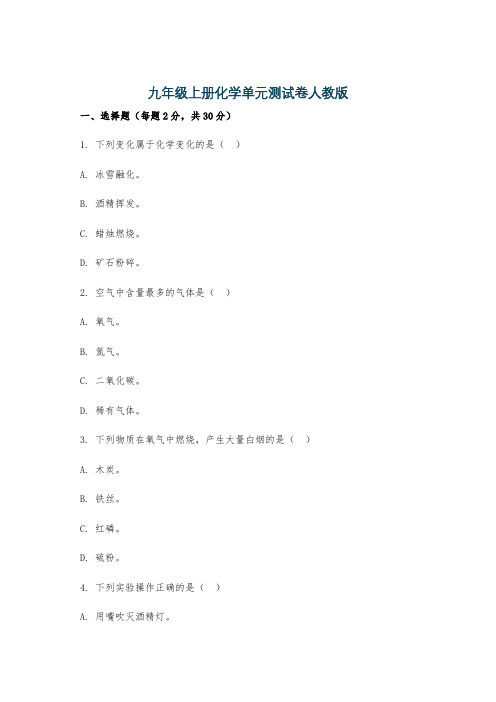 九年级上册化学单元测试卷人教版

一、选择题（每题2分，共30分）

1. 下列变化属于化学变化的是（  ）

A. 冰雪融化。

B. 酒精挥发。

C. 蜡烛燃烧。

D. 矿石粉碎。

2. 空气中含量最多的气体是（  ）

A. 氧气。

B. 氮气。

C. 二氧化碳。

D. 稀有气体。

3. 下列物质在氧气中燃烧，产生大量白烟的是（  ）

A. 木炭。

B. 铁丝。

C. 红磷。

D. 硫粉。

4. 下列实验操作正确的是（  ）

A. 用嘴吹灭酒精灯。